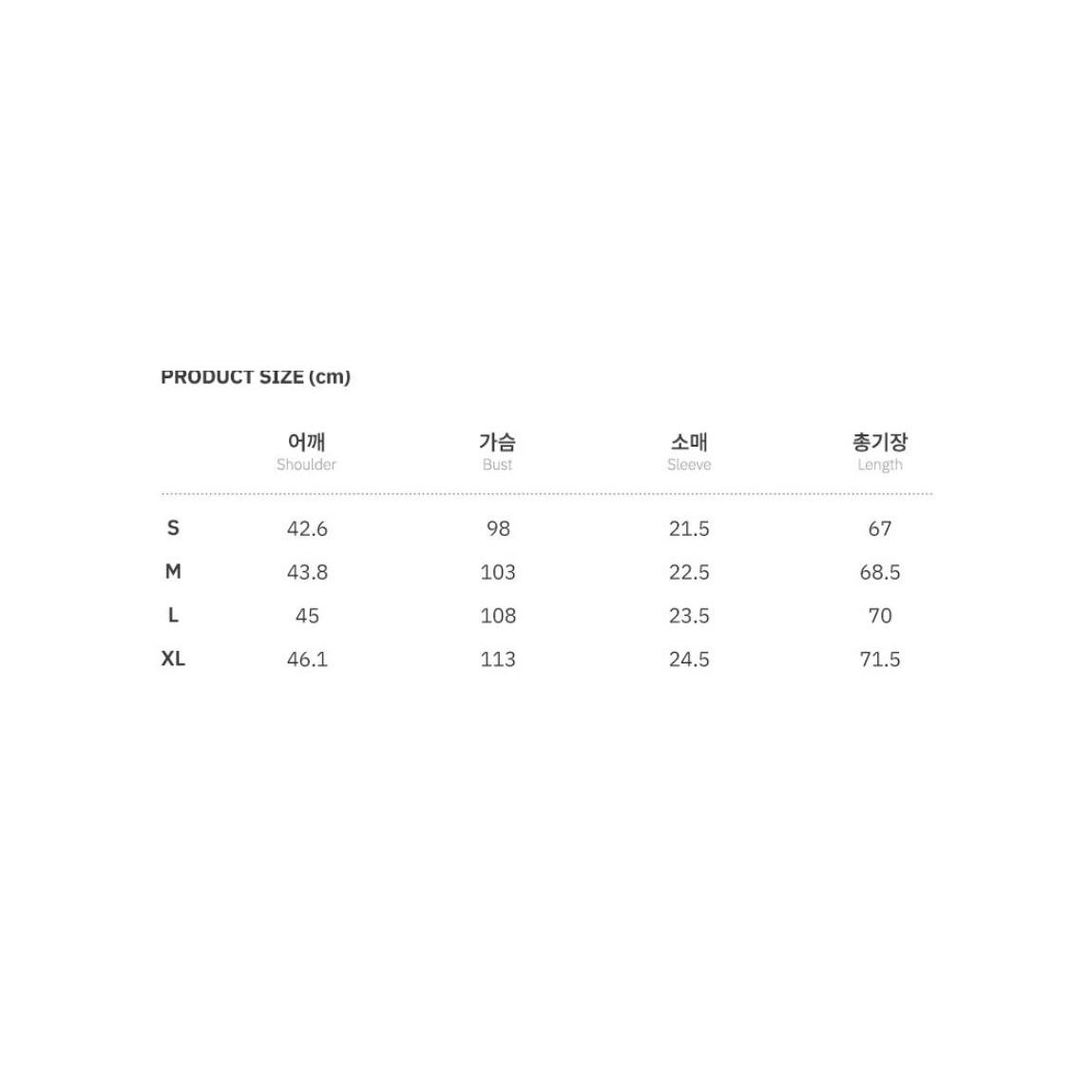 PRODUCT SIZE (cm)

| | 어깨 Shoulder | 가슴 Bust | 소매 Sleeve | 총기장 Length |
|---|---|---|---|---|
| S | 42.6 | 98 | 21.5 | 67 |
| M | 43.8 | 103 | 22.5 | 68.5 |
| L | 45 | 108 | 23.5 | 70 |
| XL | 46.1 | 113 | 24.5 | 71.5 |